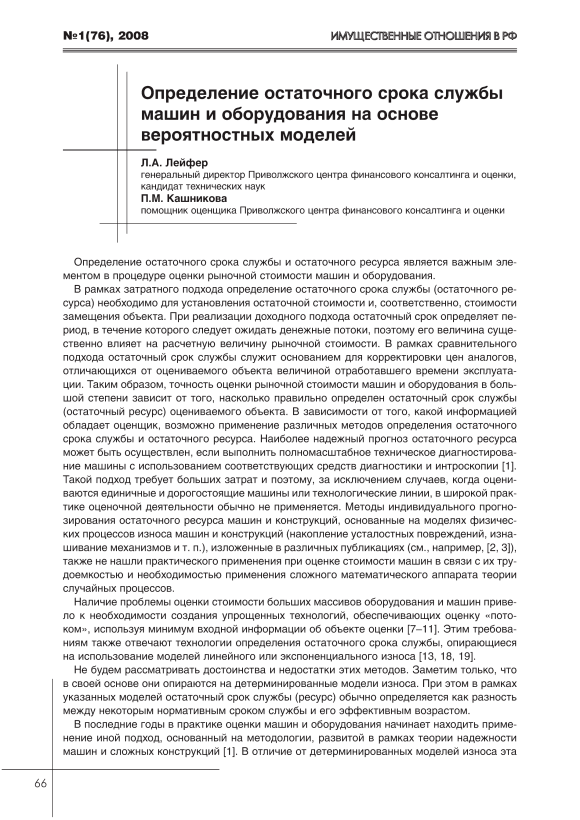 №1(76), 2008

ИМУЩЕСТВЕННЫЕ ОТНОШЕНИЯ В РФ

Определение остаточного срока службы машин и оборудования на основе вероятностных моделей

Л.А. Лейфер
генеральный директор Приволжского центра финансового консалтинга и оценки, кандидат технических наук

П.М. Кашникова
помощник оценщика Приволжского центра финансового консалтинга и оценки

Определение остаточного срока службы и остаточного ресурса является важным элементом в процедуре оценки рыночной стоимости машин и оборудования.

В рамках затратного подхода определение остаточного срока службы (остаточного ресурса) необходимо для установления остаточной стоимости и, соответственно, стоимости замещения объекта. При реализации доходного подхода остаточный срок определяет период, в течение которого следует ожидать денежные потоки, поэтому его величина существенно влияет на расчетную величину рыночной стоимости. В рамках сравнительного подхода остаточный срок службы служит основанием для корректировки цен аналогов, отличающихся от оцениваемого объекта величиной отработавшего времени эксплуатации. Таким образом, точность оценки рыночной стоимости машин и оборудования в большой степени зависит от того, насколько правильно определен остаточный срок службы (остаточный ресурс) оцениваемого объекта. В зависимости от того, какой информацией обладает оценщик, возможно применение различных методов определения остаточного срока службы и остаточного ресурса. Наиболее надежный прогноз остаточного ресурса может быть осуществлен, если выполнить полномасштабное техническое диагностирование машины с использованием соответствующих средств диагностики и интроскопии [1]. Такой подход требует больших затрат и поэтому, за исключением случаев, когда оцениваются единичные и дорогостоящие машины или технологические линии, в широкой практике оценочной деятельности обычно не применяется. Методы индивидуального прогнозирования остаточного ресурса машин и конструкций, основанные на моделях физических процессов износа машин и конструкций (накопление усталостных повреждений, изнашивание механизмов и т. п.), изложенные в различных публикациях (см., например, [2, 3]), также не нашли практического применения при оценке стоимости машин в связи с их трудоемкостью и необходимостью применения сложного математического аппарата теории случайных процессов.

Наличие проблемы оценки стоимости больших массивов оборудования и машин привело к необходимости создания упрощенных технологий, обеспечивающих оценку «потоком», используя минимум входной информации об объекте оценки [7–11]. Этим требованиям также отвечают технологии определения остаточного срока службы, опирающиеся на использование моделей линейного или экспоненциального износа [13, 18, 19].

Не будем рассматривать достоинства и недостатки этих методов. Заметим только, что в своей основе они опираются на детерминированные модели износа. При этом в рамках указанных моделей остаточный срок службы (ресурс) обычно определяется как разность между некоторым нормативным сроком службы и его эффективным возрастом.

В последние годы в практике оценки машин и оборудования начинает находить применение иной подход, основанный на методологии, развитой в рамках теории надежности машин и сложных конструкций [1]. В отличие от детерминированных моделей износа эта

66